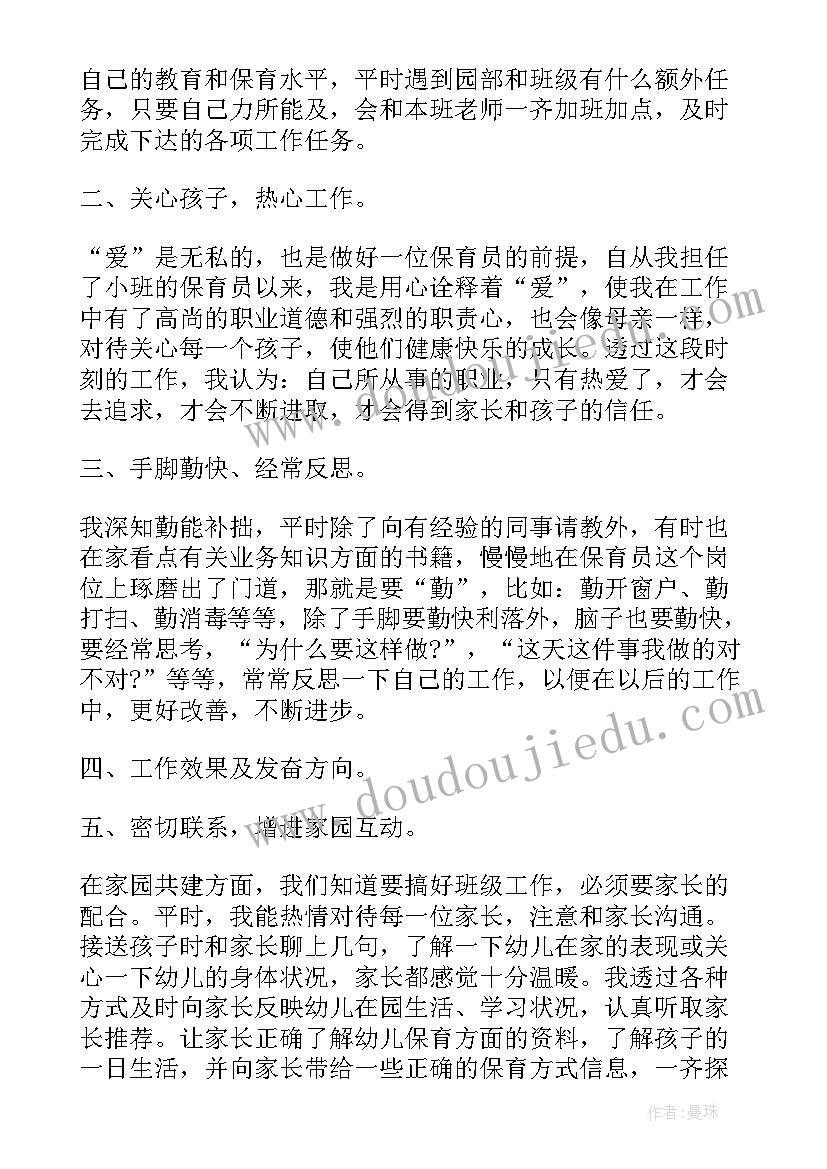 自己的教育和保育水平，平时遇到园部和班级有什么额外任务，只要自己力所能及，会和本班老师一齐加班加点，及时完成下达的各项工作任务。

二、关心孩子，热心工作。

“爱”是无私的，也是做好一位保育员的前提，自从我担任了小班的保育员以来，我是用心诠释着“爱”，使我在工作中有了高尚的职业道德和强烈的职责心，也会像母亲一样，对待关心每一个孩子，使他们健康快乐的成长。透过这段时刻的工作，我认为：自己所从事的职业，只有热爱了，才会去追求，才会不断进取，才会得到家长和孩子的信任。

三、手脚勤快、经常反思。

我深知勤能补拙，平时除了向有经验的同事请教外，有时也在家看点有关业务知识方面的书籍，慢慢地在保育员这个岗位上琢磨出了门道，那就是要“勤”，比如：勤开窗户、勤打扫、勤消毒等等，除了手脚要勤快利落外，脑子也要勤快，要经常思考，“为什么要这样做?”，“这天这件事我做的对不对?”等等，常常反思一下自己的工作，以便在以后的工作中，更好改善，不断进步。

四、工作效果及发奋方向。

五、密切联系，增进家园互动。

在家园共建方面，我们知道要搞好班级工作，必须要家长的配合。平时，我能热情对待每一位家长，注意和家长沟通。接送孩子时和家长聊上几句，了解一下幼儿在家的表现或关心一下幼儿的身体状况，家长都感觉十分温暖。我透过各种方式及时向家长反映幼儿在园生活、学习状况，认真听取家长推荐。让家长正确了解幼儿保育方面的资料，了解孩子的一日生活，并向家长带给一些正确的保育方式信息，一齐探

www.doudoujiedu.com

作者：曼珠